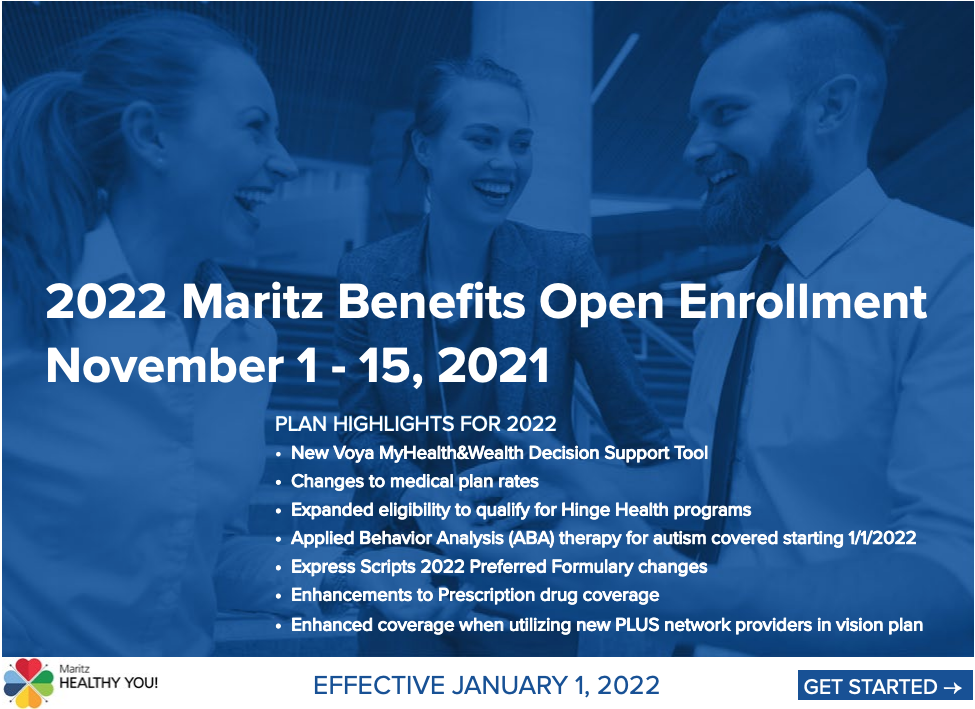 2022 Maritz Benefits Open Enrollment
November 1 - 15, 2021

PLAN HIGHLIGHTS FOR 2022
• New Voya MyHealth&Wealth Decision Support Tool
• Changes to medical plan rates
• Expanded eligibility to qualify for Hinge Health programs
• Applied Behavior Analysis (ABA) therapy for autism covered starting 1/1/2022
• Express Scripts 2022 Preferred Formulary changes
• Enhancements to Prescription drug coverage
• Enhanced coverage when utilizing new PLUS network providers in vision plan

Maritz HEALTHY YOU!

EFFECTIVE JANUARY 1, 2022

GET STARTED →